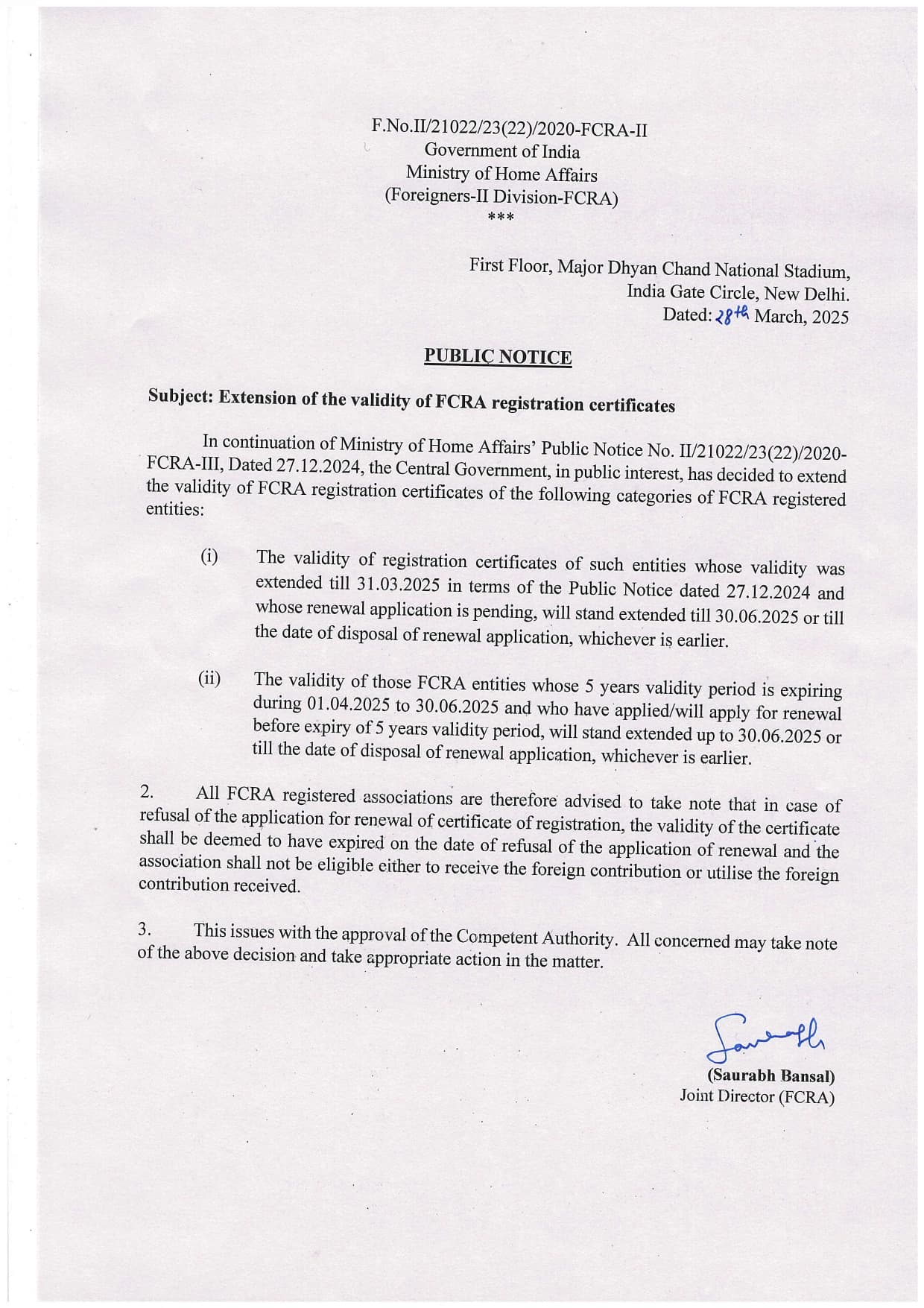 F.No.II/21022/23(22)/2020-FCRA-II
Government of India
Ministry of Home Affairs
(Foreigners-II Division-FCRA)
***

First Floor, Major Dhyan Chand National Stadium,
India Gate Circle, New Delhi.
Dated: 28th March, 2025

PUBLIC NOTICE

Subject: Extension of the validity of FCRA registration certificates

In continuation of Ministry of Home Affairs' Public Notice No. II/21022/23(22)/2020-FCRA-III, Dated 27.12.2024, the Central Government, in public interest, has decided to extend the validity of FCRA registration certificates of the following categories of FCRA registered entities:

(i) The validity of registration certificates of such entities whose validity was extended till 31.03.2025 in terms of the Public Notice dated 27.12.2024 and whose renewal application is pending, will stand extended till 30.06.2025 or till the date of disposal of renewal application, whichever is earlier.

(ii) The validity of those FCRA entities whose 5 years validity period is expiring during 01.04.2025 to 30.06.2025 and who have applied/will apply for renewal before expiry of 5 years validity period, will stand extended up to 30.06.2025 or till the date of disposal of renewal application, whichever is earlier.

2. All FCRA registered associations are therefore advised to take note that in case of refusal of the application for renewal of certificate of registration, the validity of the certificate shall be deemed to have expired on the date of refusal of the application of renewal and the association shall not be eligible either to receive the foreign contribution or utilise the foreign contribution received.

3. This issues with the approval of the Competent Authority. All concerned may take note of the above decision and take appropriate action in the matter.

Saurabh
(Saurabh Bansal)
Joint Director (FCRA)